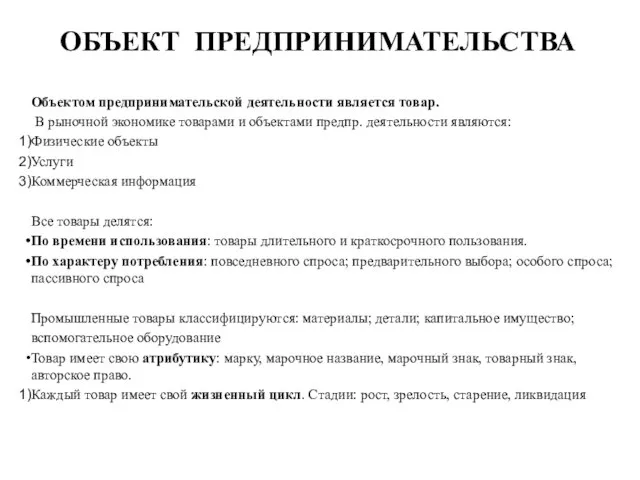 ОБЪЕКТ ПРЕДПРИНИМАТЕЛЬСТВА

Объектом предпринимательской деятельности является товар.
В рыночной экономике товарами и объектами предпр. деятельности являются:
1)Физические объекты
2)Услуги
3)Коммерческая информация

Все товары делятся:
•По времени использования: товары длительного и краткосрочного пользования.
•По характеру потребления: повседневного спроса; предварительного выбора; особого спроса; пассивного спроса

Промышленные товары классифицируются: материалы; детали; капитальное имущество; вспомогательное оборудование
•Товар имеет свою атрибутику: марку, марочное название, марочный знак, товарный знак, авторское право.
1)Каждый товар имеет свой жизненный цикл. Стадии: рост, зрелость, старение, ликвидация